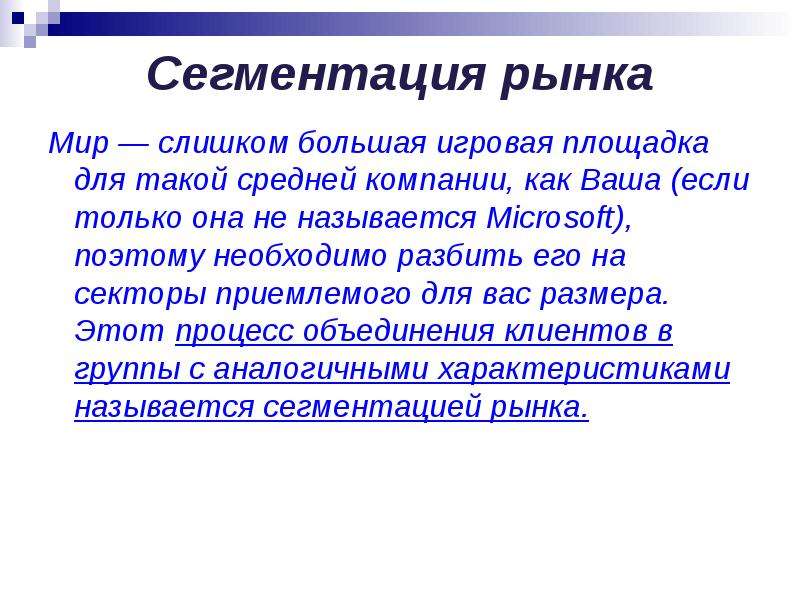 Сегментация рынка

Мир — слишком большая игровая площадка для такой средней компании, как Ваша (если только она не называется Microsoft), поэтому необходимо разбить его на секторы приемлемого для вас размера. Этот процесс объединения клиентов в группы с аналогичными характеристиками называется сегментацией рынка.